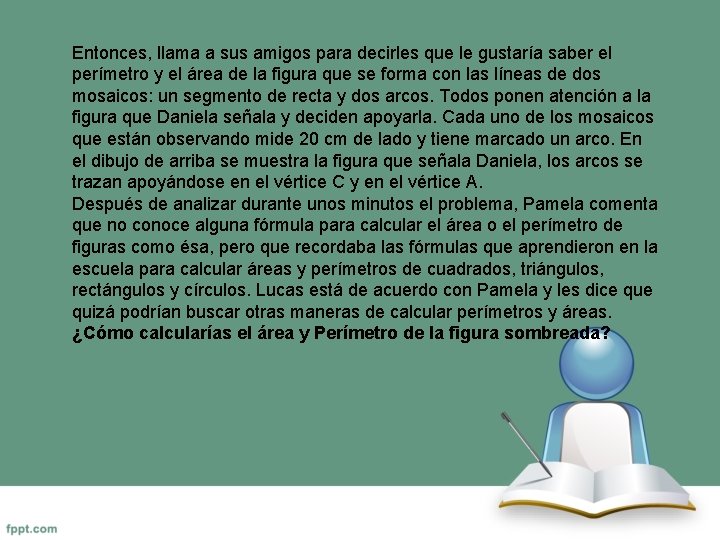 Entonces, llama a sus amigos para decirles que le gustaría saber el perímetro y el área de la figura que se forma con las líneas de dos mosaicos: un segmento de recta y dos arcos. Todos ponen atención a la figura que Daniela señala y deciden apoyarla. Cada uno de los mosaicos que están observando mide 20 cm de lado y tiene marcado un arco. En el dibujo de arriba se muestra la figura que señala Daniela, los arcos se trazan apoyándose en el vértice C y en el vértice A.

Después de analizar durante unos minutos el problema, Pamela comenta que no conoce alguna fórmula para calcular el área o el perímetro de figuras como ésa, pero que recordaba las fórmulas que aprendieron en la escuela para calcular áreas y perímetros de cuadrados, triángulos, rectángulos y círculos. Lucas está de acuerdo con Pamela y les dice que quizá podrían buscar otras maneras de calcular perímetros y áreas.

¿Cómo calcularías el área y Perímetro de la figura sombreada?

fppt.com